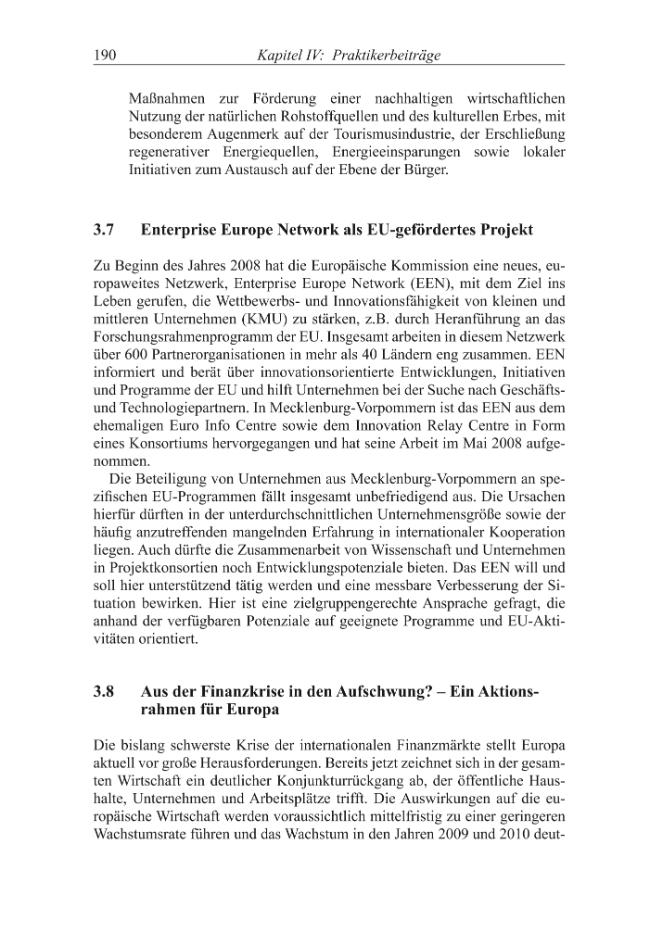 190 Kapitel IV: Praktikerbeiträge

Maßnahmen zur Förderung einer nachhaltigen wirtschaftlichen Nutzung der natürlichen Rohstoffquellen und des kulturellen Erbes, mit besonderem Augenmerk auf der Tourismusindustrie, der Erschließung regenerativer Energiequellen, Energieeinsparungen sowie lokaler Initiativen zum Austausch auf der Ebene der Bürger.

3.7 Enterprise Europe Network als EU-gefördertes Projekt

Zu Beginn des Jahres 2008 hat die Europäische Kommission eine neues, europaweites Netzwerk, Enterprise Europe Network (EEN), mit dem Ziel ins Leben gerufen, die Wettbewerbs- und Innovationsfähigkeit von kleinen und mittleren Unternehmen (KMU) zu stärken, z.B. durch Heranführung an das Forschungsrahmenprogramm der EU. Insgesamt arbeiten in diesem Netzwerk über 600 Partnerorganisationen in mehr als 40 Ländern eng zusammen. EEN informiert und berät über innovationsorientierte Entwicklungen, Initiativen und Programme der EU und hilft Unternehmen bei der Suche nach Geschäfts- und Technologiepartnern. In Mecklenburg-Vorpommern ist das EEN aus dem ehemaligen Euro Info Centre sowie dem Innovation Relay Centre in Form eines Konsortiums hervorgegangen und hat seine Arbeit im Mai 2008 aufgenommen.

Die Beteiligung von Unternehmen aus Mecklenburg-Vorpommern an spezifischen EU-Programmen fällt insgesamt unbefriedigend aus. Die Ursachen hierfür dürften in der unterdurchschnittlichen Unternehmensgröße sowie der häufig anzutreffenden mangelnden Erfahrung in internationaler Kooperation liegen. Auch dürfte die Zusammenarbeit von Wissenschaft und Unternehmen in Projektkonsortien noch Entwicklungspotenziale bieten. Das EEN will und soll hier unterstützend tätig werden und eine messbare Verbesserung der Situation bewirken. Hier ist eine zielgruppengerechte Ansprache gefragt, die anhand der verfügbaren Potenziale auf geeignete Programme und EU-Aktivitäten orientiert.

3.8 Aus der Finanzkrise in den Aufschwung? – Ein Aktionsrahmen für Europa

Die bislang schwerste Krise der internationalen Finanzmärkte stellt Europa aktuell vor große Herausforderungen. Bereits jetzt zeichnet sich in der gesamten Wirtschaft ein deutlicher Konjunkturrückgang ab, der öffentliche Haushalte, Unternehmen und Arbeitsplätze trifft. Die Auswirkungen auf die europäische Wirtschaft werden voraussichtlich mittelfristig zu einer geringeren Wachstumsrate führen und das Wachstum in den Jahren 2009 und 2010 deut-